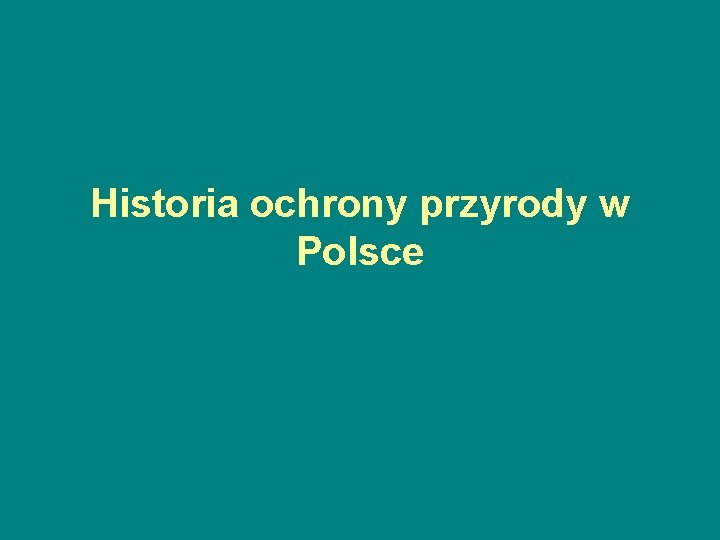 Historia ochrony przyrody w Polsce